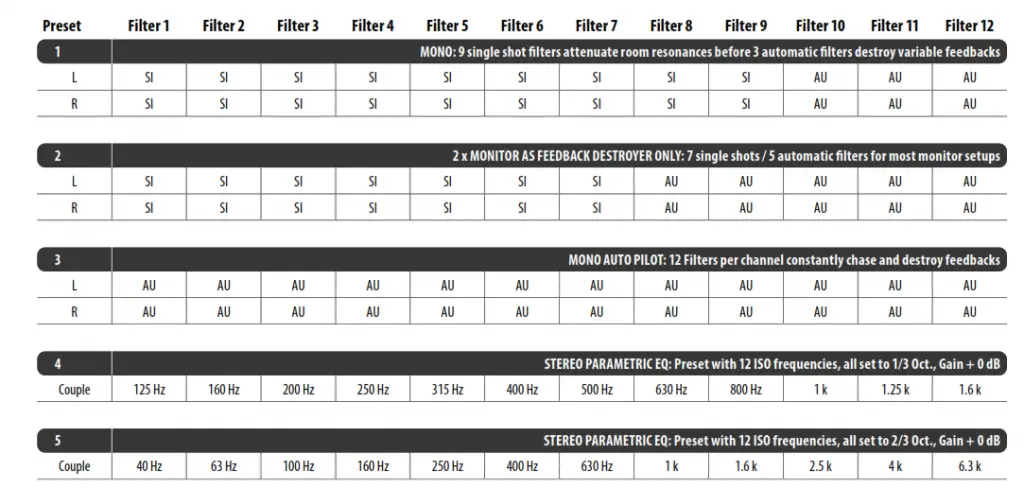 | Preset | Filter 1 | Filter 2 | Filter 3 | Filter 4 | Filter 5 | Filter 6 | Filter 7 | Filter 8 | Filter 9 | Filter 10 | Filter 11 | Filter 12 |
|---|---|---|---|---|---|---|---|---|---|---|---|---|
| 1 | MONO: 9 single shot filters attenuate room resonances before 3 automatic filters destroy variable feedbacks | | | | | | | | | | | |
| L | SI | SI | SI | SI | SI | SI | SI | SI | SI | AU | AU | AU |
| R | SI | SI | SI | SI | SI | SI | SI | SI | SI | AU | AU | AU |
| 2 | 2 x MONITOR AS FEEDBACK DESTROYER ONLY: 7 single shots / 5 automatic filters for most monitor setups | | | | | | | | | | | |
| L | SI | SI | SI | SI | SI | SI | SI | AU | AU | AU | AU | AU |
| R | SI | SI | SI | SI | SI | SI | SI | AU | AU | AU | AU | AU |
| 3 | MONO AUTO PILOT: 12 Filters per channel constantly chase and destroy feedbacks | | | | | | | | | | | |
| L | AU | AU | AU | AU | AU | AU | AU | AU | AU | AU | AU | AU |
| R | AU | AU | AU | AU | AU | AU | AU | AU | AU | AU | AU | AU |
| 4 | STEREO PARAMETRIC EQ: Preset with 12 ISO frequencies, all set to 1/3 Oct., Gain + 0 dB | | | | | | | | | | | |
| Couple | 125 Hz | 160 Hz | 200 Hz | 250 Hz | 315 Hz | 400 Hz | 500 Hz | 630 Hz | 800 Hz | 1 k | 1.25 k | 1.6 k |
| 5 | STEREO PARAMETRIC EQ: Preset with 12 ISO frequencies, all set to 2/3 Oct., Gain + 0 dB | | | | | | | | | | | |
| Couple | 40 Hz | 63 Hz | 100 Hz | 160 Hz | 250 Hz | 400 Hz | 630 Hz | 1 k | 1.6 k | 2.5 k | 4 k | 6.3 k |